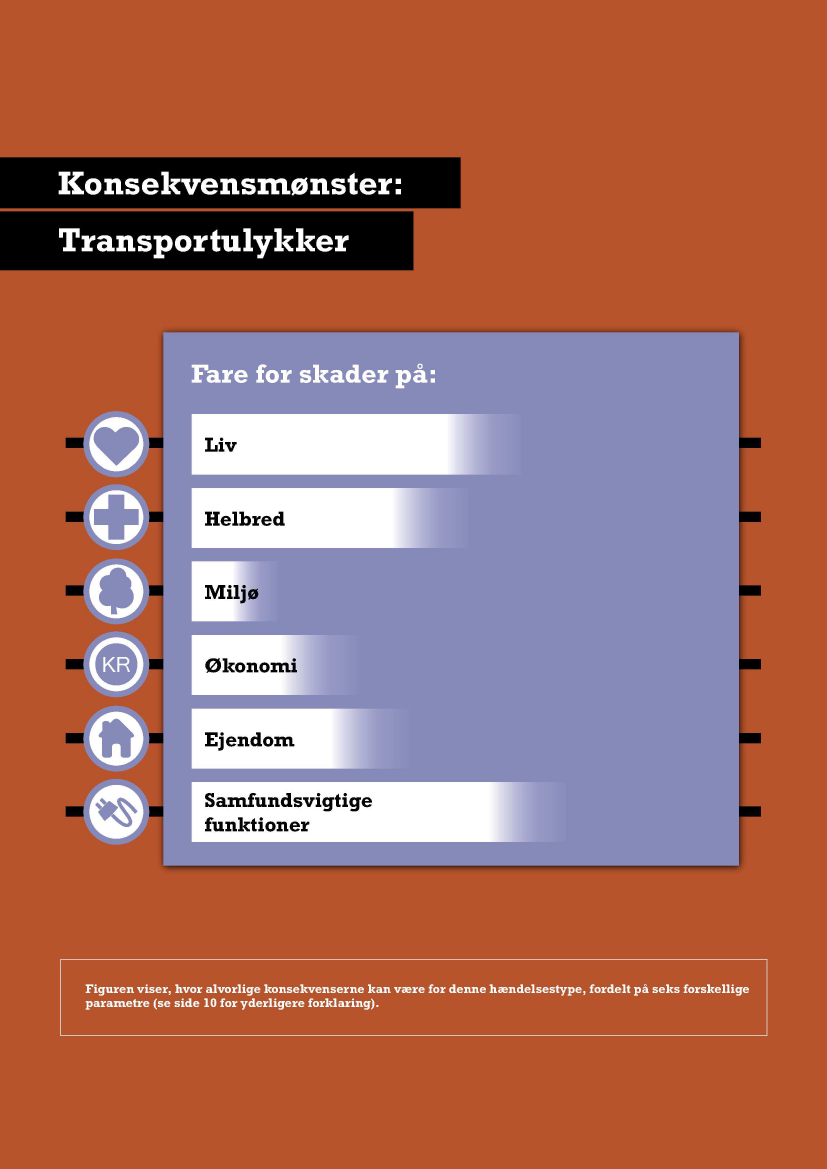 Konsekvensmønster:
Transportulykker

Fare for skader på:

Liv

Helbred

Miljø

KR

Økonomi

Ejendom

Samfundsvigtige funktioner

Figuren viser, hvor alvorlige konsekvenserne kan være for denne hændelsestype, fordelt på seks forskellige parametre (se side 10 for yderligere forklaring).